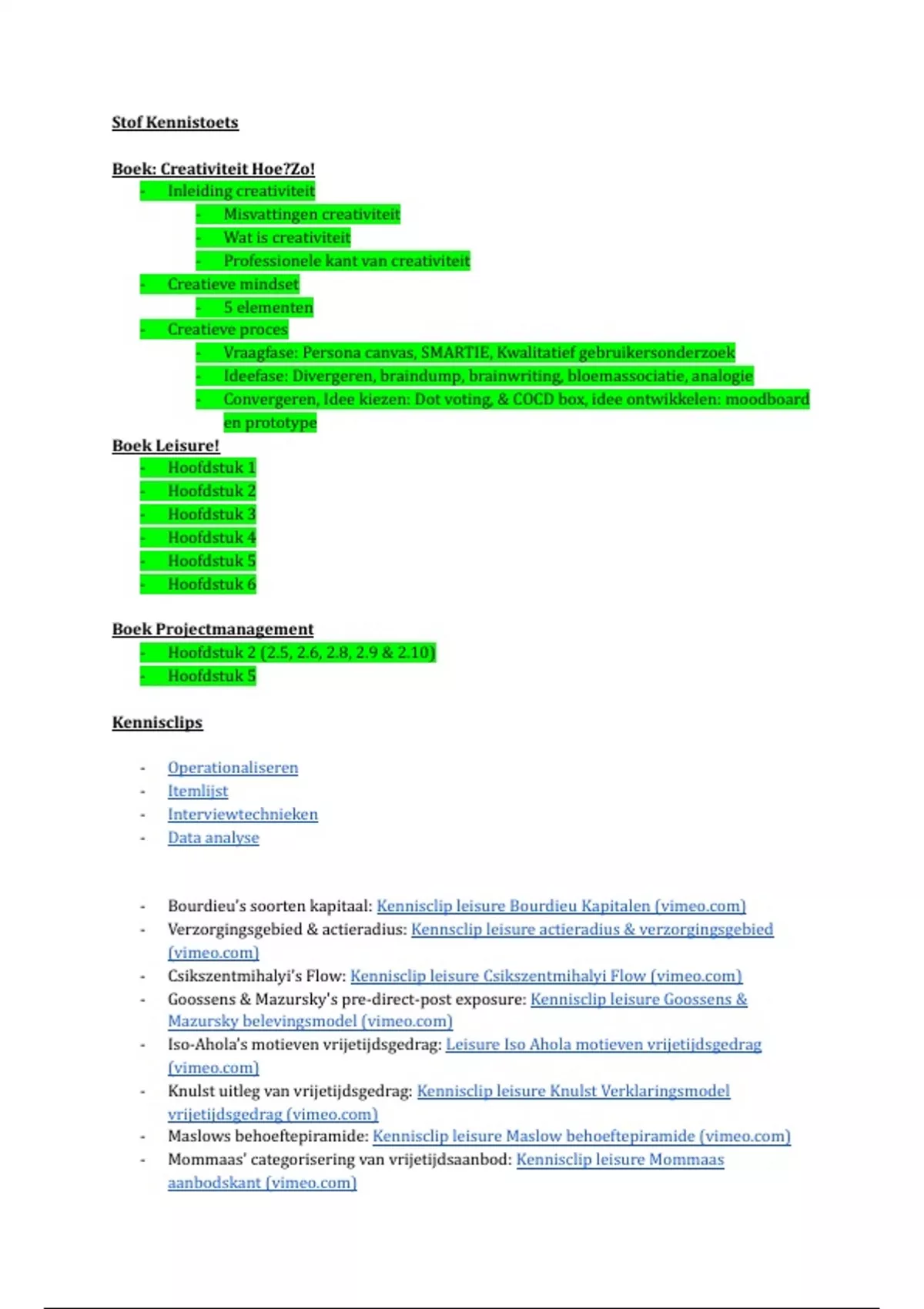 Stof Kennistoets

Boek: Creativiteit Hoe?Zo!
- Inleiding creativiteit
  - Misvattingen creativiteit
  - Wat is creativiteit
  - Professionele kant van creativiteit
- Creatieve mindset
  - 5 elementen
- Creatieve proces
  - Vraagfase: Persona canvas, SMARTIE, Kwalitatief gebruikersonderzoek
  - Ideefase: Divergeren, braindump, brainwriting, bloemassociatie, analogie
  - Convergeren, Idee kiezen: Dot voting, & COCD box, idee ontwikkelen: moodboard en prototype

Boek Leisure!
- Hoofdstuk 1
- Hoofdstuk 2
- Hoofdstuk 3
- Hoofdstuk 4
- Hoofdstuk 5
- Hoofdstuk 6

Boek Projectmanagement
- Hoofdstuk 2 (2.5, 2.6, 2.8, 2.9 & 2.10)
- Hoofdstuk 5

Kennisclips

- Operationaliseren
- Itemlijst
- Interviewtechnieken
- Data analyse

- Bourdieu's soorten kapitaal: Kennisclip leisure Bourdieu Kapitalen (vimeo.com)
- Verzorgingsgebied & actieradius: Kennsclip leisure actieradius & verzorgingsgebied (vimeo.com)
- Csikszentmihalyi's Flow: Kennisclip leisure Csikszentmihalyi Flow (vimeo.com)
- Goossens & Mazursky's pre-direct-post exposure: Kennisclip leisure Goossens & Mazursky belevingsmodel (vimeo.com)
- Iso-Ahola's motieven vrijetijdsgedrag: Leisure Iso Ahola motieven vrijetijdsgedrag (vimeo.com)
- Knulst uitleg van vrijetijdsgedrag: Kennisclip leisure Knulst Verklaringsmodel vrijetijdsgedrag (vimeo.com)
- Maslows behoeftepiramide: Kennisclip leisure Maslow behoeftepiramide (vimeo.com)
- Mommaas' categorisering van vrijetijdsaanbod: Kennisclip leisure Mommaas aanbodskant (vimeo.com)